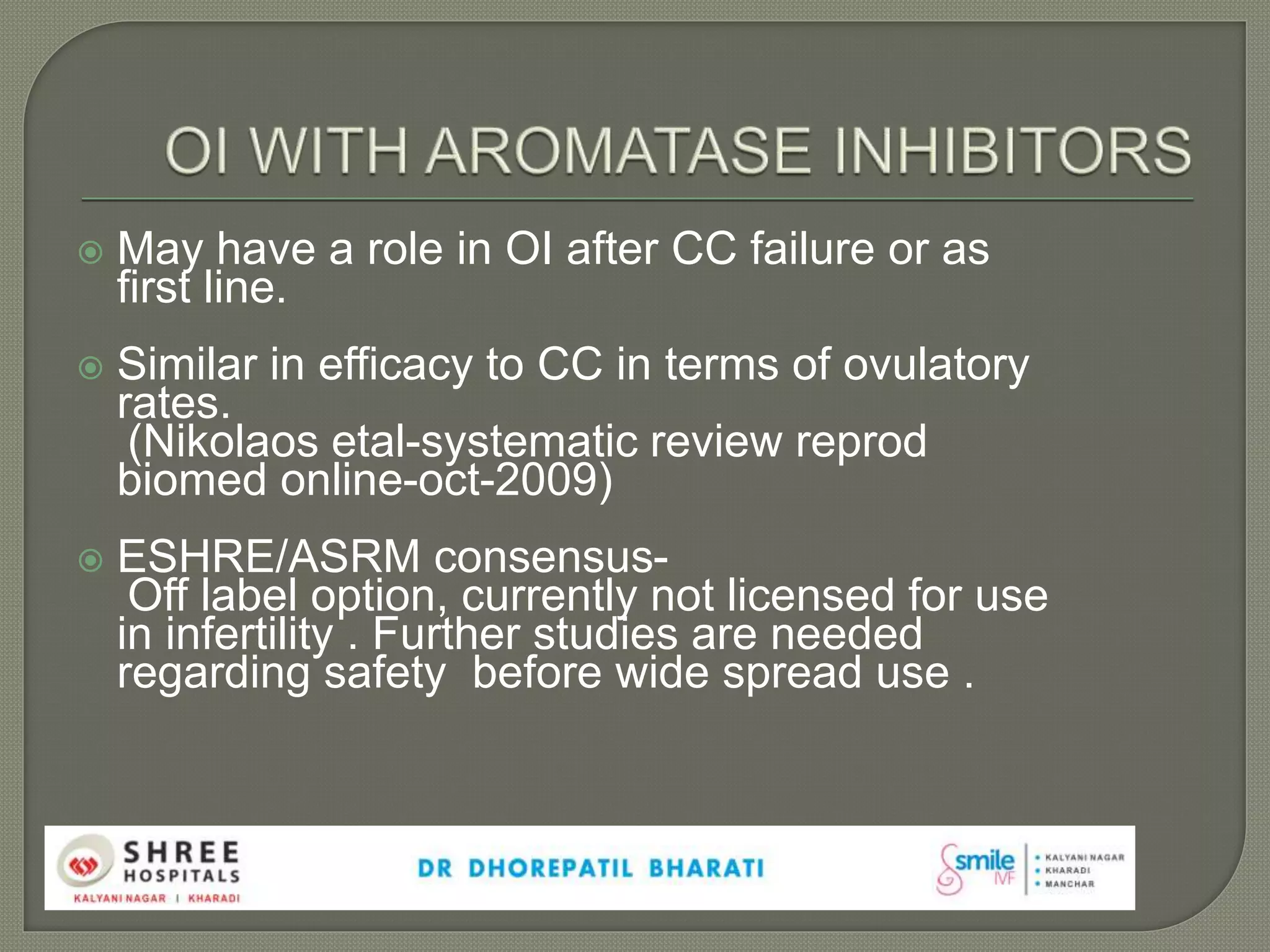 OI WITH AROMATASE INHIBITORS

May have a role in OI after CC failure or as first line.

Similar in efficacy to CC in terms of ovulatory rates.
(Nikolaos etal-systematic review reprod biomed online-oct-2009)

ESHRE/ASRM consensus-
Off label option, currently not licensed for use in infertility . Further studies are needed regarding safety before wide spread use .

SHREE HOSPITALS
KALYANI NAGAR | KHARADI

DR DHOREPATIL BHARATI

smile IVF
• KALYANI NAGAR
• KHARADI
• MANCHAR